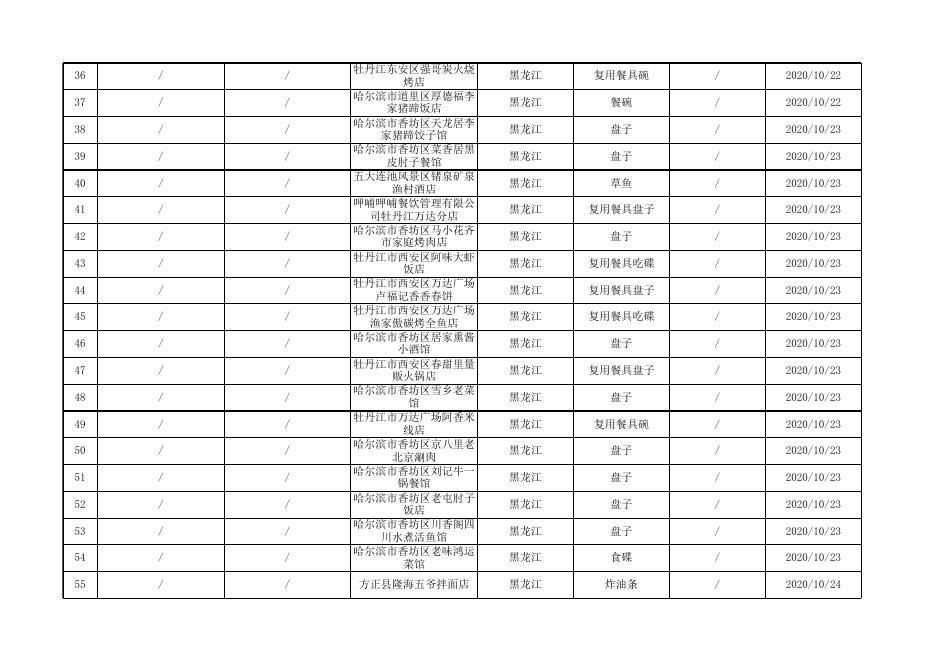 | 36 | / | / | 牡丹江东安区强哥炭火烧烤店 | 黑龙江 | 复用餐具碗 | / | 2020/10/22 |
|---|---|---|---|---|---|---|---|
| 37 | / | / | 哈尔滨市道里区厚德福李家猪蹄饭店 | 黑龙江 | 餐碗 | / | 2020/10/22 |
| 38 | / | / | 哈尔滨市香坊区天龙居李家猪蹄饺子馆 | 黑龙江 | 盘子 | / | 2020/10/23 |
| 39 | / | / | 哈尔滨市香坊区菜香居黑皮肘子餐馆 | 黑龙江 | 盘子 | / | 2020/10/23 |
| 40 | / | / | 五大连池风景区锗泉矿泉渔村酒店 | 黑龙江 | 草鱼 | / | 2020/10/23 |
| 41 | / | / | 呷哺呷哺餐饮管理有限公司牡丹江万达分店 | 黑龙江 | 复用餐具盘子 | / | 2020/10/23 |
| 42 | / | / | 哈尔滨市香坊区马小花齐市家庭烤肉店 | 黑龙江 | 盘子 | / | 2020/10/23 |
| 43 | / | / | 牡丹江市西安区阿味大虾饭店 | 黑龙江 | 复用餐具吃碟 | / | 2020/10/23 |
| 44 | / | / | 牡丹江市西安区万达广场卢福记香香春饼 | 黑龙江 | 复用餐具盘子 | / | 2020/10/23 |
| 45 | / | / | 牡丹江市西安区万达广场渔家傲碳烤全鱼店 | 黑龙江 | 复用餐具吃碟 | / | 2020/10/23 |
| 46 | / | / | 哈尔滨市香坊区居家熏酱小酒馆 | 黑龙江 | 盘子 | / | 2020/10/23 |
| 47 | / | / | 牡丹江市西安区春甜里量贩火锅店 | 黑龙江 | 复用餐具盘子 | / | 2020/10/23 |
| 48 | / | / | 哈尔滨市香坊区雪乡老菜馆 | 黑龙江 | 盘子 | / | 2020/10/23 |
| 49 | / | / | 牡丹江市万达广场阿香米线店 | 黑龙江 | 复用餐具碗 | / | 2020/10/23 |
| 50 | / | / | 哈尔滨市香坊区京八里老北京涮肉 | 黑龙江 | 盘子 | / | 2020/10/23 |
| 51 | / | / | 哈尔滨市香坊区刘记牛一锅餐馆 | 黑龙江 | 盘子 | / | 2020/10/23 |
| 52 | / | / | 哈尔滨市香坊区老屯肘子饭店 | 黑龙江 | 盘子 | / | 2020/10/23 |
| 53 | / | / | 哈尔滨市香坊区川香阁四川水煮活鱼馆 | 黑龙江 | 盘子 | / | 2020/10/23 |
| 54 | / | / | 哈尔滨市香坊区老味鸿运菜馆 | 黑龙江 | 食碟 | / | 2020/10/23 |
| 55 | / | / | 方正县隆海五爷拌面店 | 黑龙江 | 炸油条 | / | 2020/10/24 |